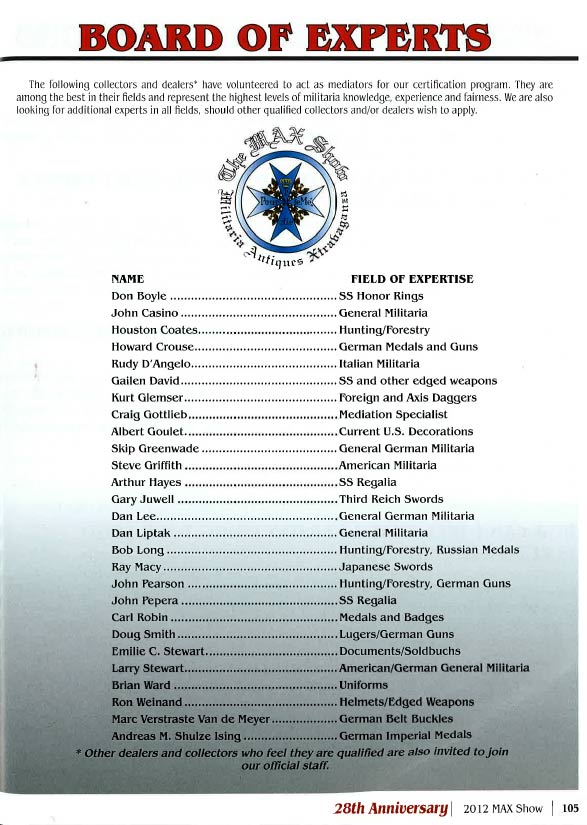 BOARD OF EXPERTS

The following collectors and dealers* have volunteered to act as mediators for our certification program. They are among the best in their fields and represent the highest levels of militaria knowledge, experience and fairness. We are also looking for additional experts in all fields, should other qualified collectors and/or dealers wish to apply.

The MAX Show
Militaria Antiques Xtravaganza
Pour le Mérite

| NAME | FIELD OF EXPERTISE |
|---|---|
| Don Boyle | SS Honor Rings |
| John Casino | General Militaria |
| Houston Coates | Hunting/Forestry |
| Howard Crouse | German Medals and Guns |
| Rudy D'Angelo | Italian Militaria |
| Gailen David | SS and other edged weapons |
| Kurt Glemser | Foreign and Axis Daggers |
| Craig Gottlieb | Mediation Specialist |
| Albert Goulet | Current U.S. Decorations |
| Skip Greenwade | General German Militaria |
| Steve Griffith | American Militaria |
| Arthur Hayes | SS Regalia |
| Gary Juwell | Third Reich Swords |
| Dan Lee | General German Militaria |
| Dan Liptak | General Militaria |
| Bob Long | Hunting/Forestry, Russian Medals |
| Ray Macy | Japanese Swords |
| John Pearson | Hunting/Forestry, German Guns |
| John Pepera | SS Regalia |
| Carl Robin | Medals and Badges |
| Doug Smith | Lugers/German Guns |
| Emilie C. Stewart | Documents/Soldbuchs |
| Larry Stewart | American/German General Militaria |
| Brian Ward | Uniforms |
| Ron Weinand | Helmets/Edged Weapons |
| Marc Verstraste Van de Meyer | German Belt Buckles |
| Andreas M. Shulze Ising | German Imperial Medals |

* Other dealers and collectors who feel they are qualified are also invited to join our official staff.

28th Anniversary | 2012 MAX Show | 105